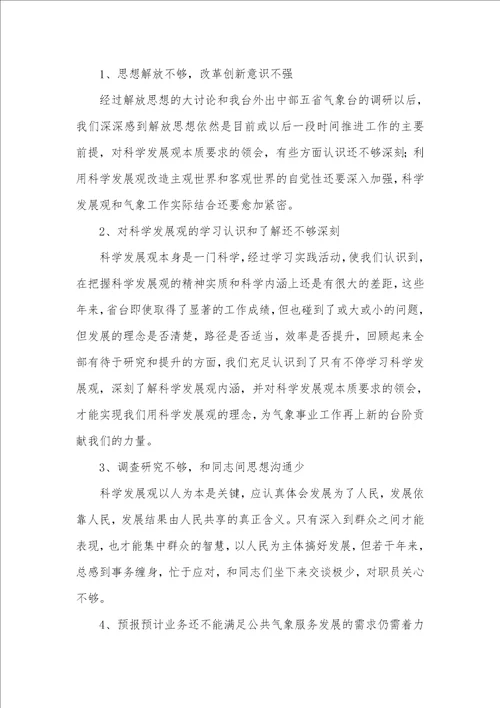 1、思想解放不够，改革创新意识不强

经过解放思想的大讨论和我台外出中部五省气象台的调研以后，我们深深感到解放思想依然是目前或以后一段时间推进工作的主要前提，对科学发展观本质要求的领会，有些方面认识还不够深刻；利用科学发展观改造主观世界和客观世界的自觉性还要深入加强，科学发展观和气象工作实际结合还要愈加紧密。

2、对科学发展观的学习认识和了解还不够深刻

科学发展观本身是一门科学，经过学习实践活动，使我们认识到，在把握科学发展观的精神实质和科学内涵上还是有很大的差距，这些年来，省台即使取得了显著的工作成绩，但也碰到了或大或小的问题，但发展的理念是否清楚，路径是否适当，效率是否提升，回顾起来全部有待于研究和提升的方面，我们充足认识到了只有不停学习科学发展观，深刻了解科学发展观内涵，并对科学发展观本质要求的领会，才能实现我们用科学发展观的理念，为气象事业工作再上新的台阶贡献我们的力量。

3、调查研究不够，和同志间思想沟通少

科学发展观以人为本是关键，应认真体会发展为了人民，发展依靠人民，发展结果由人民共享的真正含义。只有深入到群众之间才能表现，也才能集中群众的智慧，以人民为主体搞好发展，但若干年来，总感到事务缠身，忙于应对，和同志们坐下来交谈极少，对职员关心不够。

4、预报预计业务还不能满足公共气象服务发展的需求仍需着力